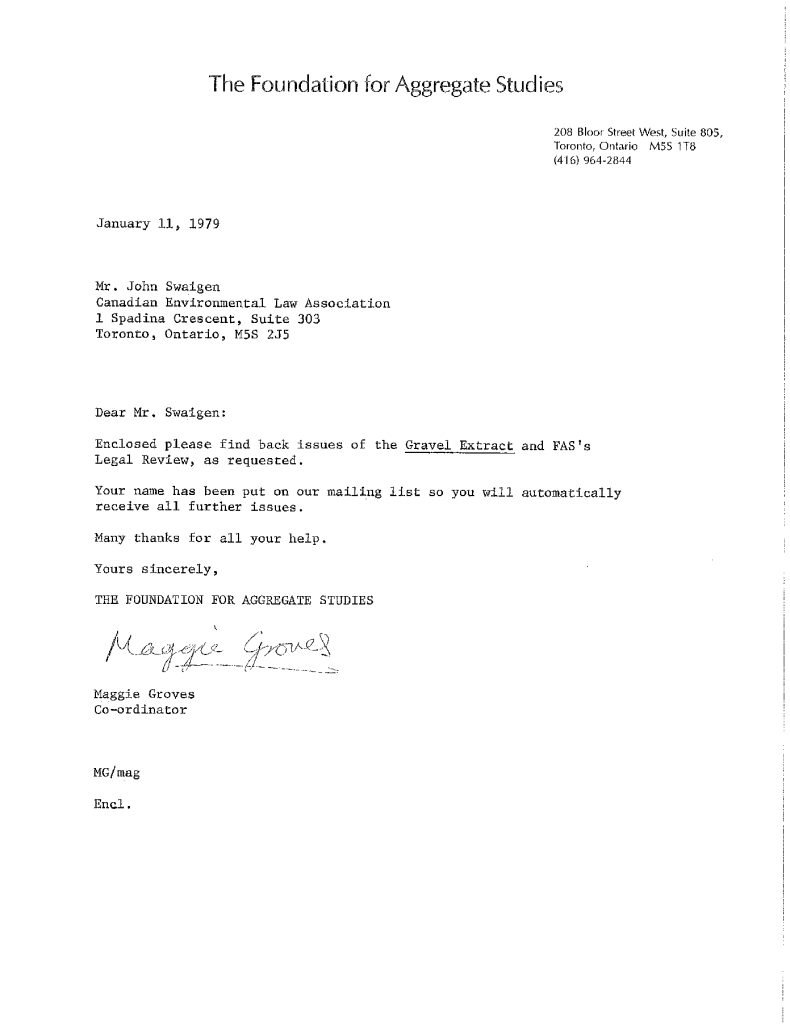 The Foundation for Aggregate Studies

208 Bloor Street West, Suite 805,
Toronto, Ontario M5S 1T8
(416) 964-2844

January 11, 1979

Mr. John Swaigen
Canadian Environmental Law Association
1 Spadina Crescent, Suite 303
Toronto, Ontario, M5S 2J5

Dear Mr. Swaigen:

Enclosed please find back issues of the Gravel Extract and FAS's Legal Review, as requested.

Your name has been put on our mailing list so you will automatically receive all further issues.

Many thanks for all your help.

Yours sincerely,

THE FOUNDATION FOR AGGREGATE STUDIES

Maggie Groves

Maggie Groves
Co-ordinator

MG/mag

Encl.